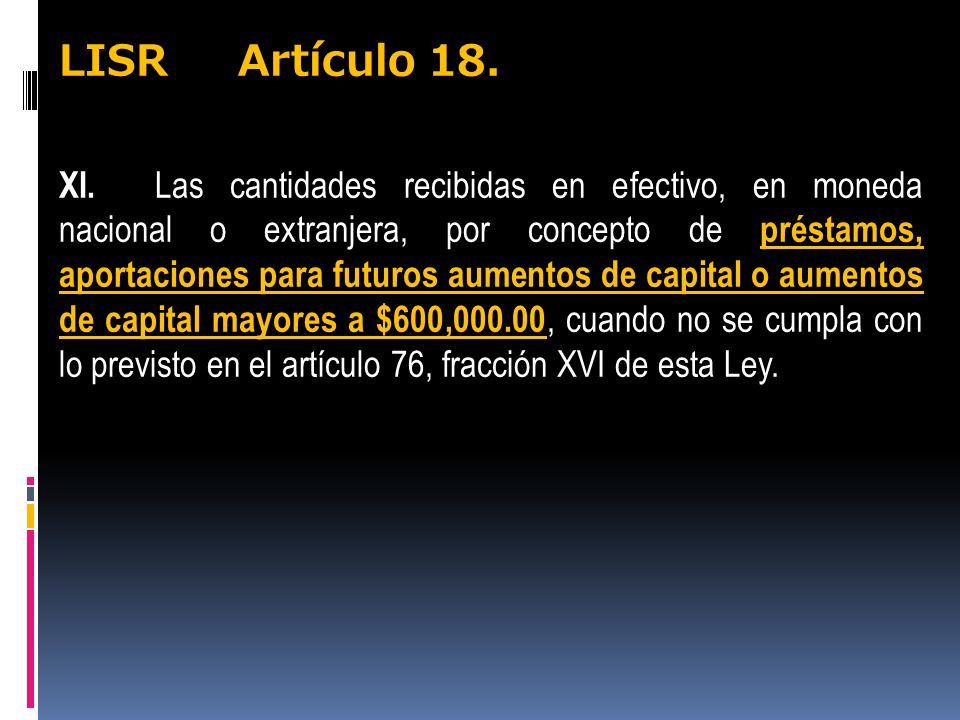 LISR Artículo 18.

XI. Las cantidades recibidas en efectivo, en moneda nacional o extranjera, por concepto de préstamos, aportaciones para futuros aumentos de capital o aumentos de capital mayores a \$600,000.00, cuando no se cumpla con lo previsto en el artículo 76, fracción XVI de esta Ley.